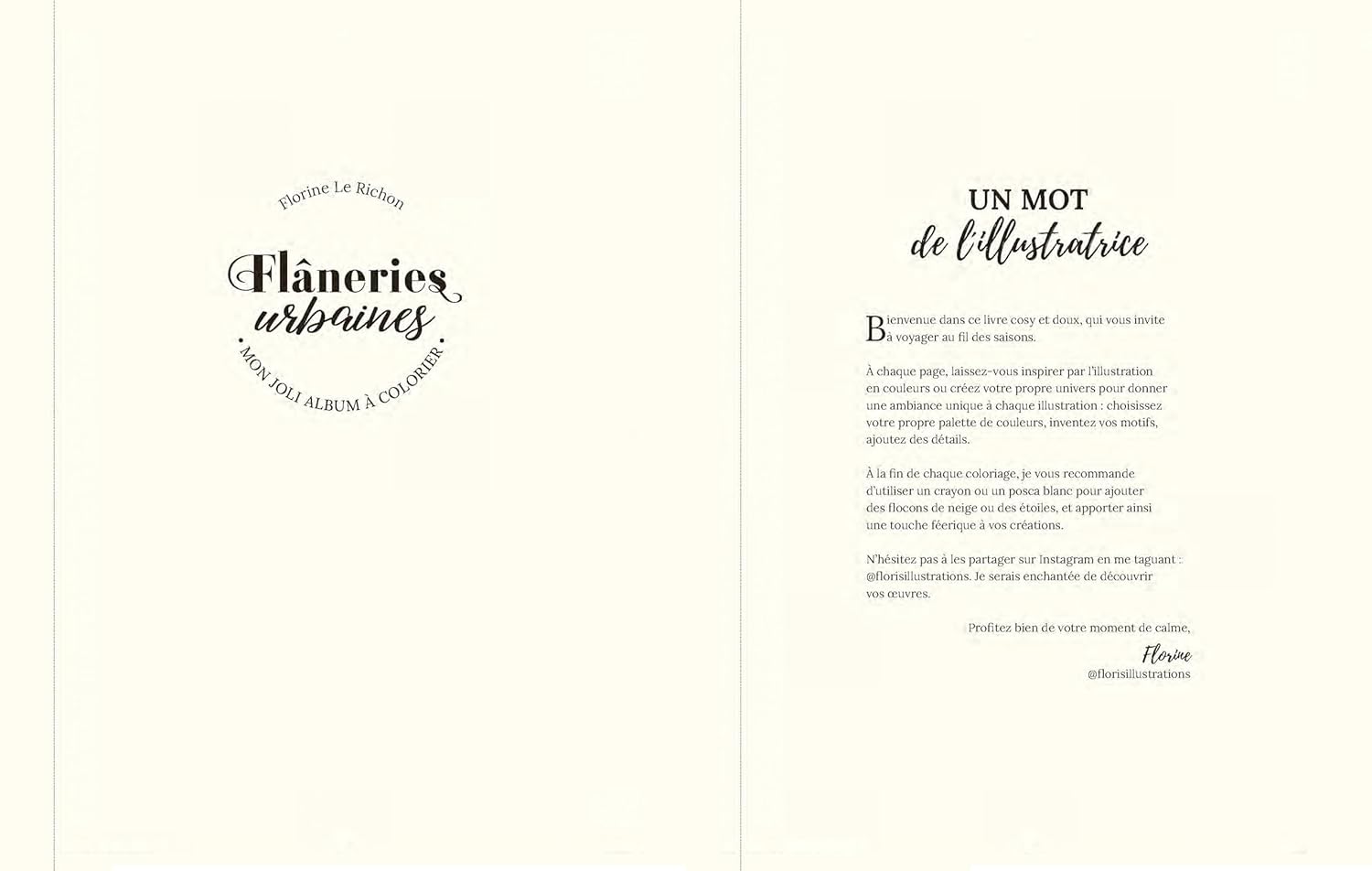 Florine Le Richon

Flâneries urbaines

MON JOLI ALBUM À COLORIER

UN MOT
de l'illustratrice

Bienvenue dans ce livre cosy et doux, qui vous invite à voyager au fil des saisons.

À chaque page, laissez-vous inspirer par l'illustration en couleurs ou créez votre propre univers pour donner une ambiance unique à chaque illustration : choisissez votre propre palette de couleurs, inventez vos motifs, ajoutez des détails.

À la fin de chaque coloriage, je vous recommande d'utiliser un crayon ou un posca blanc pour ajouter des flocons de neige ou des étoiles, et apporter ainsi une touche féerique à vos créations.

N'hésitez pas à les partager sur Instagram en me taguant : @florisillustrations. Je serais enchantée de découvrir vos œuvres.

Profitez bien de votre moment de calme,

Florine
@florisillustrations